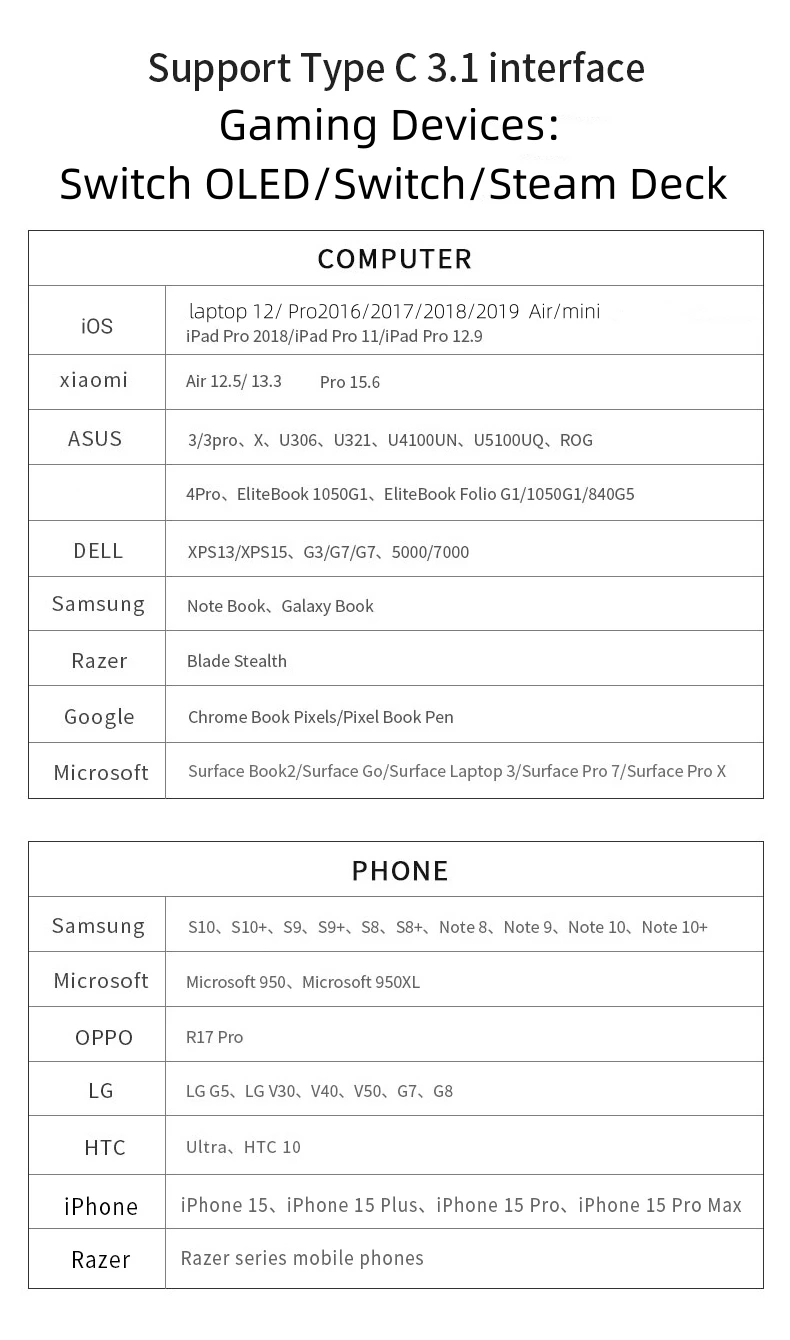 Support Type C 3.1 interface
Gaming Devices:
Switch OLED/Switch/Steam Deck

| COMPUTER | |
|---|---|
| iOS | laptop 12/ Pro2016/2017/2018/2019 Air/mini iPad Pro 2018/iPad Pro 11/iPad Pro 12.9 |
| xiaomi | Air 12.5/ 13.3 Pro 15.6 |
| ASUS | 3/3pro、X、U306、U321、U4100UN、U5100UQ、ROG |
| | 4Pro、EliteBook 1050G1、EliteBook Folio G1/1050G1/840G5 |
| DELL | XPS13/XPS15、G3/G7/G7、5000/7000 |
| Samsung | Note Book、Galaxy Book |
| Razer | Blade Stealth |
| Google | Chrome Book Pixels/Pixel Book Pen |
| Microsoft | Surface Book2/Surface Go/Surface Laptop 3/Surface Pro 7/Surface Pro X |

| PHONE | |
|---|---|
| Samsung | S10、S10+、S9、S9+、S8、S8+、Note 8、Note 9、Note 10、Note 10+ |
| Microsoft | Microsoft 950、Microsoft 950XL |
| OPPO | R17 Pro |
| LG | LG G5、LG V30、V40、V50、G7、G8 |
| HTC | Ultra、HTC 10 |
| iPhone | iPhone 15、iPhone 15 Plus、iPhone 15 Pro、iPhone 15 Pro Max |
| Razer | Razer series mobile phones |